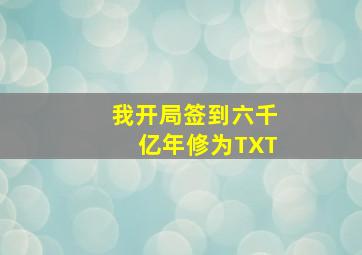 我开局签到六千亿年修为TXT